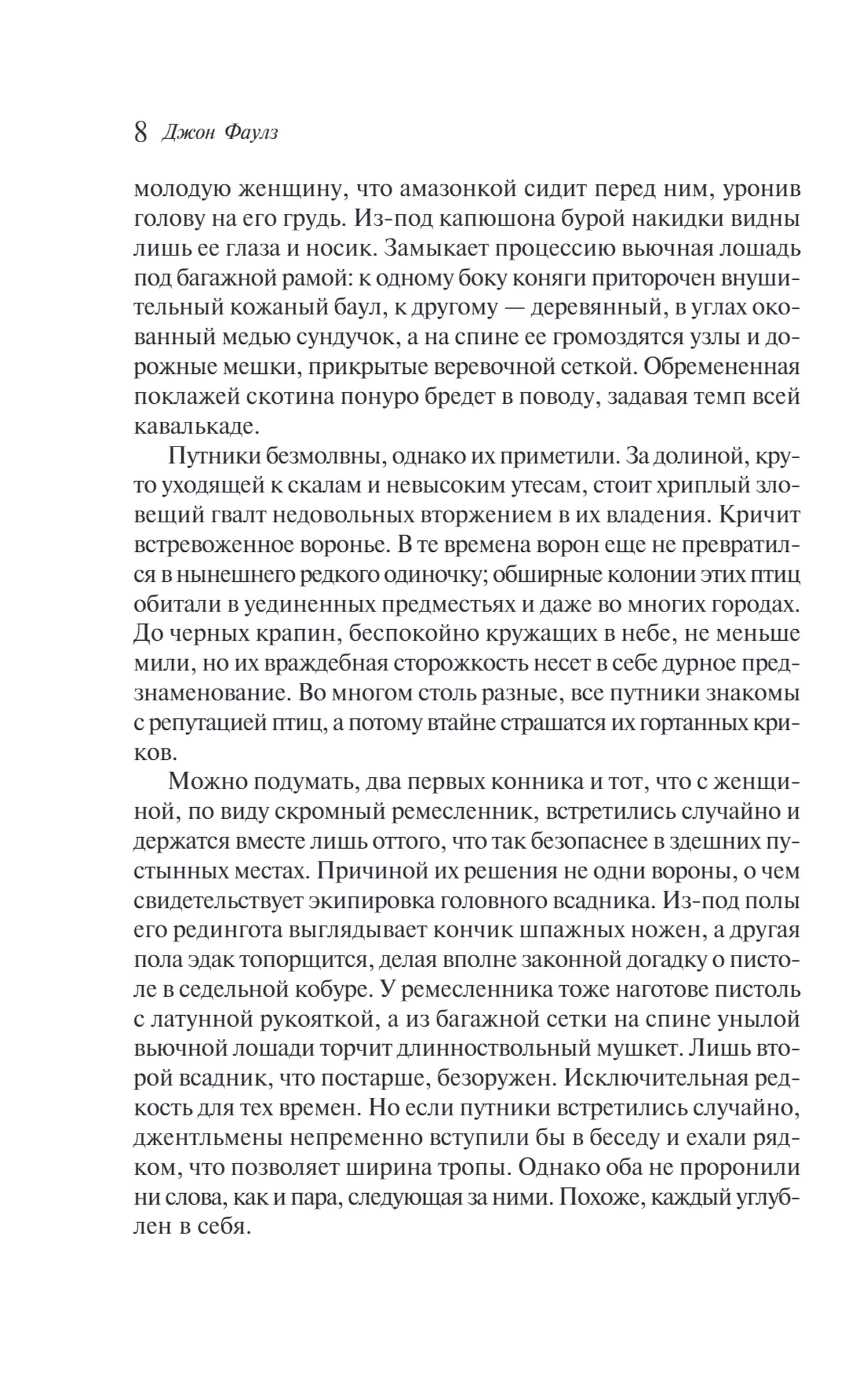 8 Джон Фаулз

молодую женщину, что амазонкой сидит перед ним, уронив голову на его грудь. Из-под капюшона бурой накидки видны лишь ее глаза и носик. Замыкает процессию вьючная лошадь под багажной рамой: к одному боку коняги приторочен внушительный кожаный баул, к другому — деревянный, в углах окованный медью сундучок, а на спине ее громоздятся узлы и дорожные мешки, прикрытые веревочной сеткой. Обремененная поклажей скотина понуро бредет в поводу, задавая темп всей кавалькаде.

Путники безмолвны, однако их приметили. За долиной, круто уходящей к скалам и невысоким утесам, стоит хриплый зловещий гвалт недовольных вторжением в их владения. Кричит встревоженное воронье. В те времена ворон еще не превратился в нынешнего редкого одиночку; обширные колонии этих птиц обитали в уединенных предместьях и даже во многих городах. До черных крапин, беспокойно кружащих в небе, не меньше мили, но их враждебная сторожкость несет в себе дурное предзнаменование. Во многом столь разные, все путники знакомы с репутацией птиц, а потому втайне страшатся их гортанных криков.

Можно подумать, два первых конника и тот, что с женщиной, по виду скромный ремесленник, встретились случайно и держатся вместе лишь оттого, что так безопаснее в здешних пустынных местах. Причиной их решения не одни вороны, о чем свидетельствует экипировка головного всадника. Из-под полы его редингота выглядывает кончик шпажных ножен, а другая пола эдак топорщится, делая вполне законной догадку о пистоле в седельной кобуре. У ремесленника тоже наготове пистоль с латунной рукояткой, а из багажной сетки на спине унылой вьючной лошади торчит длинноствольный мушкет. Лишь второй всадник, что постарше, безоружен. Исключительная редкость для тех времен. Но если путники встретились случайно, джентльмены непременно вступили бы в беседу и ехали рядком, что позволяет ширина тропы. Однако оба не проронили ни слова, как и пара, следующая за ними. Похоже, каждый углублен в себя.